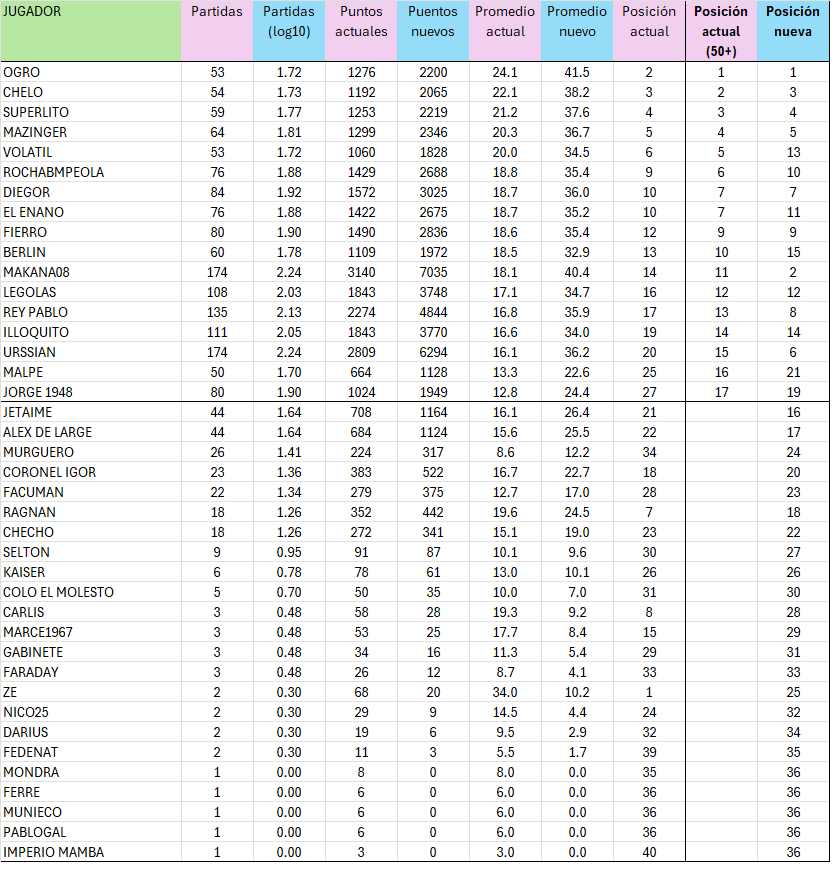 | JUGADOR | Partidas | Partidas (log10) | Puntos actuales | Puentos nuevos | Promedio actual | Promedio nuevo | Posición actual | Posición actual (50+) | Posición nueva |
|---|---|---|---|---|---|---|---|---|---|
| OGRO | 53 | 1.72 | 1276 | 2200 | 24.1 | 41.5 | 2 | 1 | 1 |
| CHELO | 54 | 1.73 | 1192 | 2065 | 22.1 | 38.2 | 3 | 2 | 3 |
| SUPERLITO | 59 | 1.77 | 1253 | 2219 | 21.2 | 37.6 | 4 | 3 | 4 |
| MAZINGER | 64 | 1.81 | 1299 | 2346 | 20.3 | 36.7 | 5 | 4 | 5 |
| VOLATIL | 53 | 1.72 | 1060 | 1828 | 20.0 | 34.5 | 6 | 5 | 13 |
| ROCHABMPEOLA | 76 | 1.88 | 1429 | 2688 | 18.8 | 35.4 | 9 | 6 | 10 |
| DIEGOR | 84 | 1.92 | 1572 | 3025 | 18.7 | 36.0 | 10 | 7 | 7 |
| EL ENANO | 76 | 1.88 | 1422 | 2675 | 18.7 | 35.2 | 10 | 7 | 11 |
| FIERRO | 80 | 1.90 | 1490 | 2836 | 18.6 | 35.4 | 12 | 9 | 9 |
| BERLIN | 60 | 1.78 | 1109 | 1972 | 18.5 | 32.9 | 13 | 10 | 15 |
| MAKANA08 | 174 | 2.24 | 3140 | 7035 | 18.1 | 40.4 | 14 | 11 | 2 |
| LEGOLAS | 108 | 2.03 | 1843 | 3748 | 17.1 | 34.7 | 16 | 12 | 12 |
| REY PABLO | 135 | 2.13 | 2274 | 4844 | 16.8 | 35.9 | 17 | 13 | 8 |
| ILLOQUITO | 111 | 2.05 | 1843 | 3770 | 16.6 | 34.0 | 19 | 14 | 14 |
| URSSIAN | 174 | 2.24 | 2809 | 6294 | 16.1 | 36.2 | 20 | 15 | 6 |
| MALPE | 50 | 1.70 | 664 | 1128 | 13.3 | 22.6 | 25 | 16 | 21 |
| JORGE 1948 | 80 | 1.90 | 1024 | 1949 | 12.8 | 24.4 | 27 | 17 | 19 |
| JETAIME | 44 | 1.64 | 708 | 1164 | 16.1 | 26.4 | 21 | | 16 |
| ALEX DE LARGE | 44 | 1.64 | 684 | 1124 | 15.6 | 25.5 | 22 | | 17 |
| MURGUERO | 26 | 1.41 | 224 | 317 | 8.6 | 12.2 | 34 | | 24 |
| CORONEL IGOR | 23 | 1.36 | 383 | 522 | 16.7 | 22.7 | 18 | | 20 |
| FACUMAN | 22 | 1.34 | 279 | 375 | 12.7 | 17.0 | 28 | | 23 |
| RAGNAN | 18 | 1.26 | 352 | 442 | 19.6 | 24.5 | 7 | | 18 |
| CHECHO | 18 | 1.26 | 272 | 341 | 15.1 | 19.0 | 23 | | 22 |
| SELTON | 9 | 0.95 | 91 | 87 | 10.1 | 9.6 | 30 | | 27 |
| KAISER | 6 | 0.78 | 78 | 61 | 13.0 | 10.1 | 26 | | 26 |
| COLO EL MOLESTO | 5 | 0.70 | 50 | 35 | 10.0 | 7.0 | 31 | | 30 |
| CARLIS | 3 | 0.48 | 58 | 28 | 19.3 | 9.2 | 8 | | 28 |
| MARCE1967 | 3 | 0.48 | 53 | 25 | 17.7 | 8.4 | 15 | | 29 |
| GABINETE | 3 | 0.48 | 34 | 16 | 11.3 | 5.4 | 29 | | 31 |
| FARADAY | 3 | 0.48 | 26 | 12 | 8.7 | 4.1 | 33 | | 33 |
| ZE | 2 | 0.30 | 68 | 20 | 34.0 | 10.2 | 1 | | 25 |
| NICO25 | 2 | 0.30 | 29 | 9 | 14.5 | 4.4 | 24 | | 32 |
| DARIUS | 2 | 0.30 | 19 | 6 | 9.5 | 2.9 | 32 | | 34 |
| FEDENAT | 2 | 0.30 | 11 | 3 | 5.5 | 1.7 | 39 | | 35 |
| MONDRA | 1 | 0.00 | 8 | 0 | 8.0 | 0.0 | 35 | | 36 |
| FERRE | 1 | 0.00 | 6 | 0 | 6.0 | 0.0 | 36 | | 36 |
| MUNIECO | 1 | 0.00 | 6 | 0 | 6.0 | 0.0 | 36 | | 36 |
| PABLOGAL | 1 | 0.00 | 6 | 0 | 6.0 | 0.0 | 36 | | 36 |
| IMPERIO MAMBA | 1 | 0.00 | 3 | 0 | 3.0 | 0.0 | 40 | | 36 |